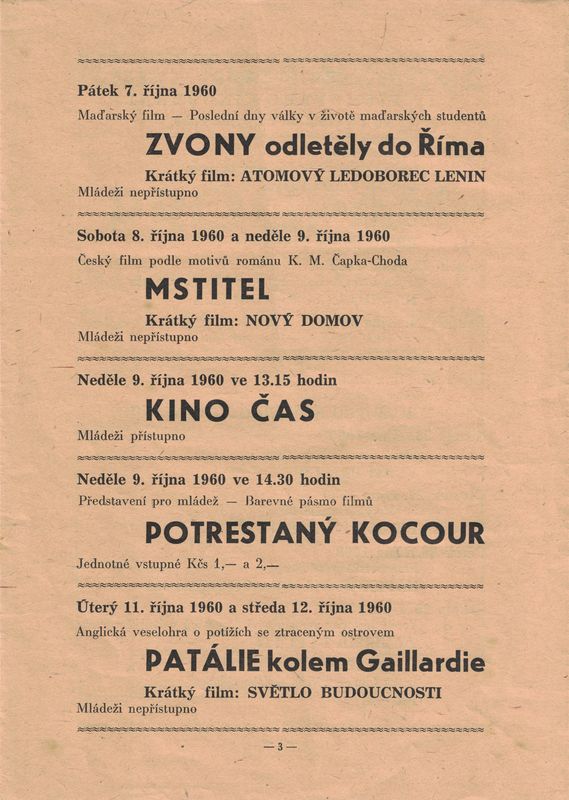 Pátek 7. října 1960

Maďarský film — Poslední dny války v životě maďarských studentů

ZVONY odletěly do Říma

Krátký film: ATOMOVÝ LEDOBOREC LENIN

Mládeži nepřístupno

Sobota 8. října 1960 a neděle 9. října 1960

Český film podle motivů románu K. M. Čapka-Choda

MSTITEL

Krátký film: NOVÝ DOMOV

Mládeži nepřístupno

Neděle 9. října 1960 ve 13.15 hodin

KINO ČAS

Mládeži přístupno

Neděle 9. října 1960 ve 14.30 hodin

Představení pro mládež — Barevné pásmo filmů

POTRESTANÝ KOCOUR

Jednotné vstupné Kčs 1,— a 2,—

Úterý 11. října 1960 a středa 12. října 1960

Anglická veselohra o potížích se ztraceným ostrovem

PATÁLIE kolem Gaillardie

Krátký film: SVĚTLO BUDOUCNOSTI

Mládeži nepřístupno

— 3 —